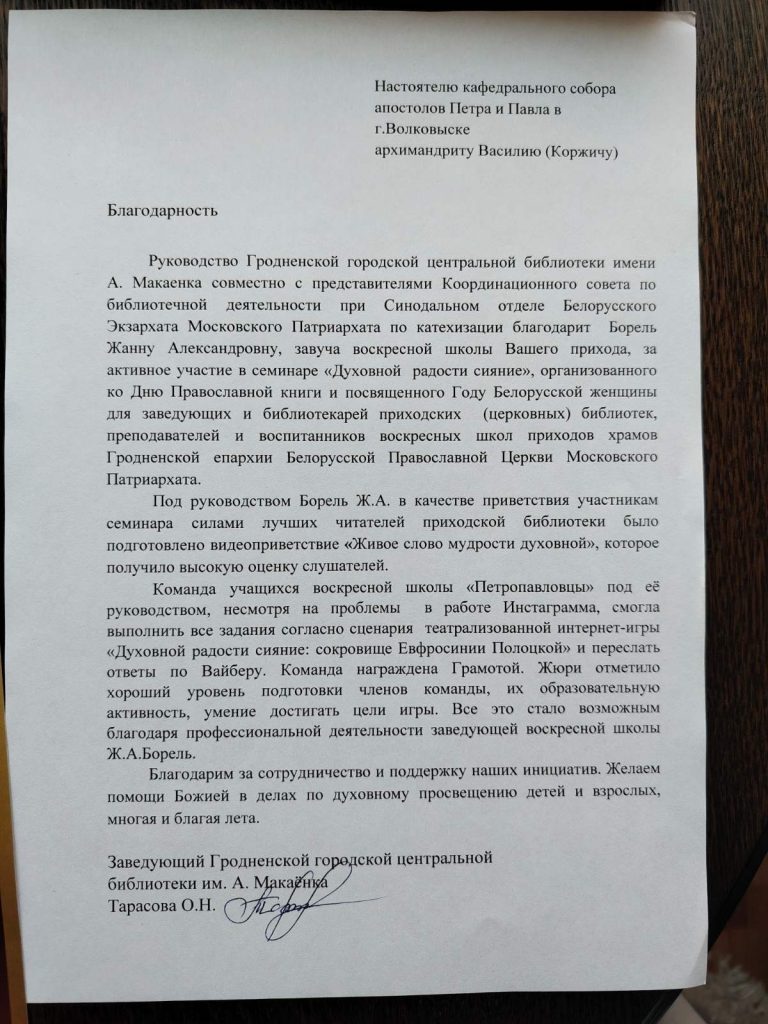 Настоятелю кафедрального собора апостолов Петра и Павла в г.Волковыске архимандриту Василию (Коржичу)

Благодарность

Руководство Гродненской городской центральной библиотеки имени А. Макаенка совместно с представителями Координационного совета по библиотечной деятельности при Синодальном отделе Белорусского Экзархата Московского Патриархата по катехизации благодарит Борель Жанну Александровну, завуча воскресной школы Вашего прихода, за активное участие в семинаре «Духовной радости сияние», организованного ко Дню Православной книги и посвященного Году Белорусской женщины для заведующих и библиотекарей приходских (церковных) библиотек, преподавателей и воспитанников воскресных школ приходов храмов Гродненской епархии Белорусской Православной Церкви Московского Патриархата.

Под руководством Борель Ж.А. в качестве приветствия участникам семинара силами лучших читателей приходской библиотеки было подготовлено видеоприветствие «Живое слово мудрости духовной», которое получило высокую оценку слушателей.

Команда учащихся воскресной школы «Петропавловцы» под её руководством, несмотря на проблемы в работе Инстаграмма, смогла выполнить все задания согласно сценария театрализованной интернет-игры «Духовной радости сияние: сокровище Евфросинии Полоцкой» и переслать ответы по Вайберу. Команда награждена Грамотой. Жюри отметило хороший уровень подготовки членов команды, их образовательную активность, умение достигать цели игры. Все это стало возможным благодаря профессиональной деятельности заведующей воскресной школы Ж.А.Борель.

Благодарим за сотрудничество и поддержку наших инициатив. Желаем помощи Божией в делах по духовному просвещению детей и взрослых, многая и благая лета.

Заведующий Гродненской городской центральной библиотеки им. А. Макаёнка
Тарасова О.Н.